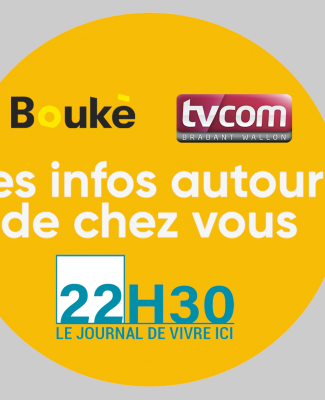 Boukè

tvcom
BRABANT WALLON

es infos autour
de chez vous

22H30
LE JOURNAL DE VIVRE ICI